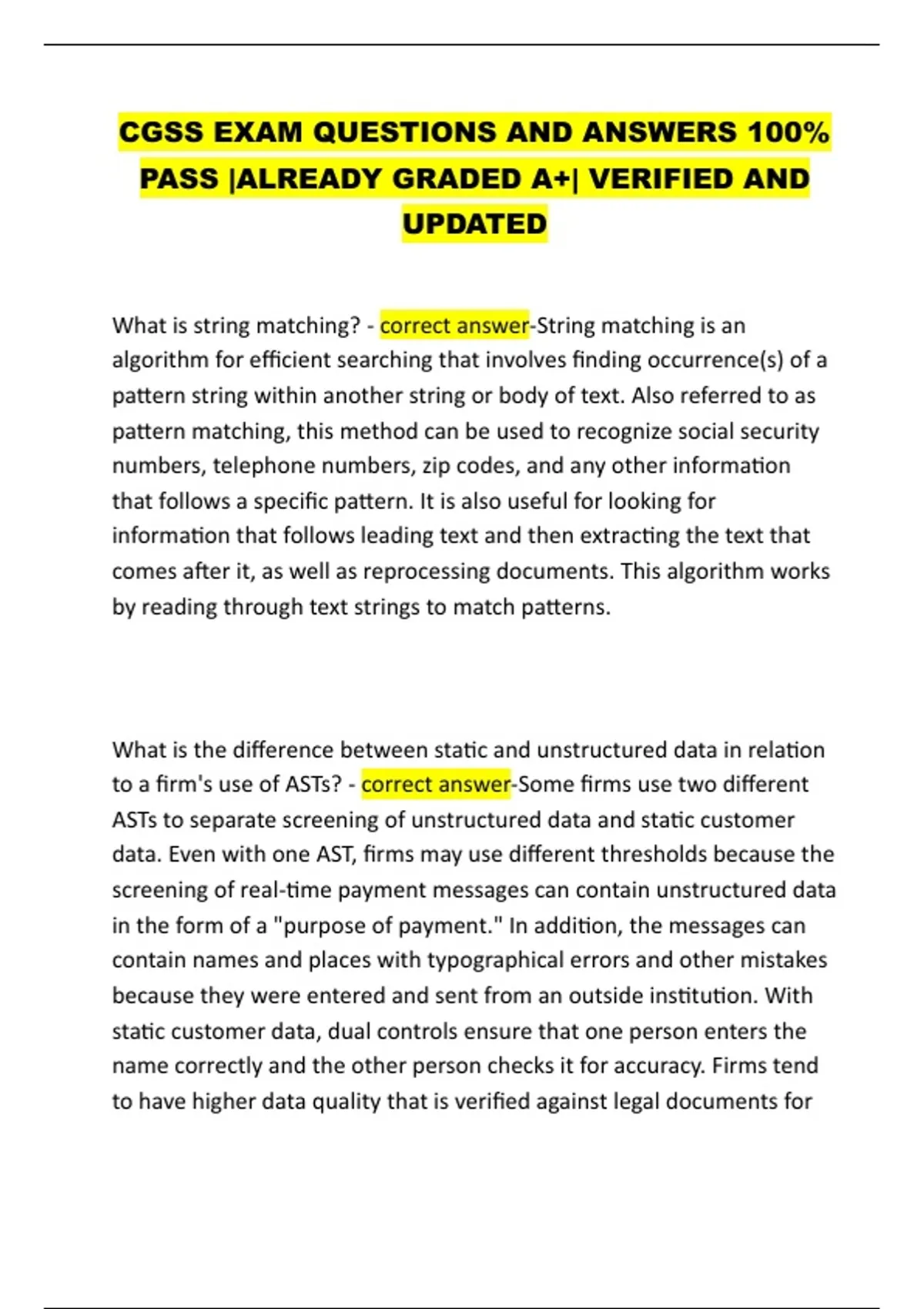 CGSS EXAM QUESTIONS AND ANSWERS 100% PASS |ALREADY GRADED A+| VERIFIED AND UPDATED

What is string matching? - correct answer-String matching is an algorithm for efficient searching that involves finding occurrence(s) of a pattern string within another string or body of text. Also referred to as pattern matching, this method can be used to recognize social security numbers, telephone numbers, zip codes, and any other information that follows a specific pattern. It is also useful for looking for information that follows leading text and then extracting the text that comes after it, as well as reprocessing documents. This algorithm works by reading through text strings to match patterns.

What is the difference between static and unstructured data in relation to a firm's use of ASTs? - correct answer-Some firms use two different ASTs to separate screening of unstructured data and static customer data. Even with one AST, firms may use different thresholds because the screening of real-time payment messages can contain unstructured data in the form of a "purpose of payment." In addition, the messages can contain names and places with typographical errors and other mistakes because they were entered and sent from an outside institution. With static customer data, dual controls ensure that one person enters the name correctly and the other person checks it for accuracy. Firms tend to have higher data quality that is verified against legal documents for